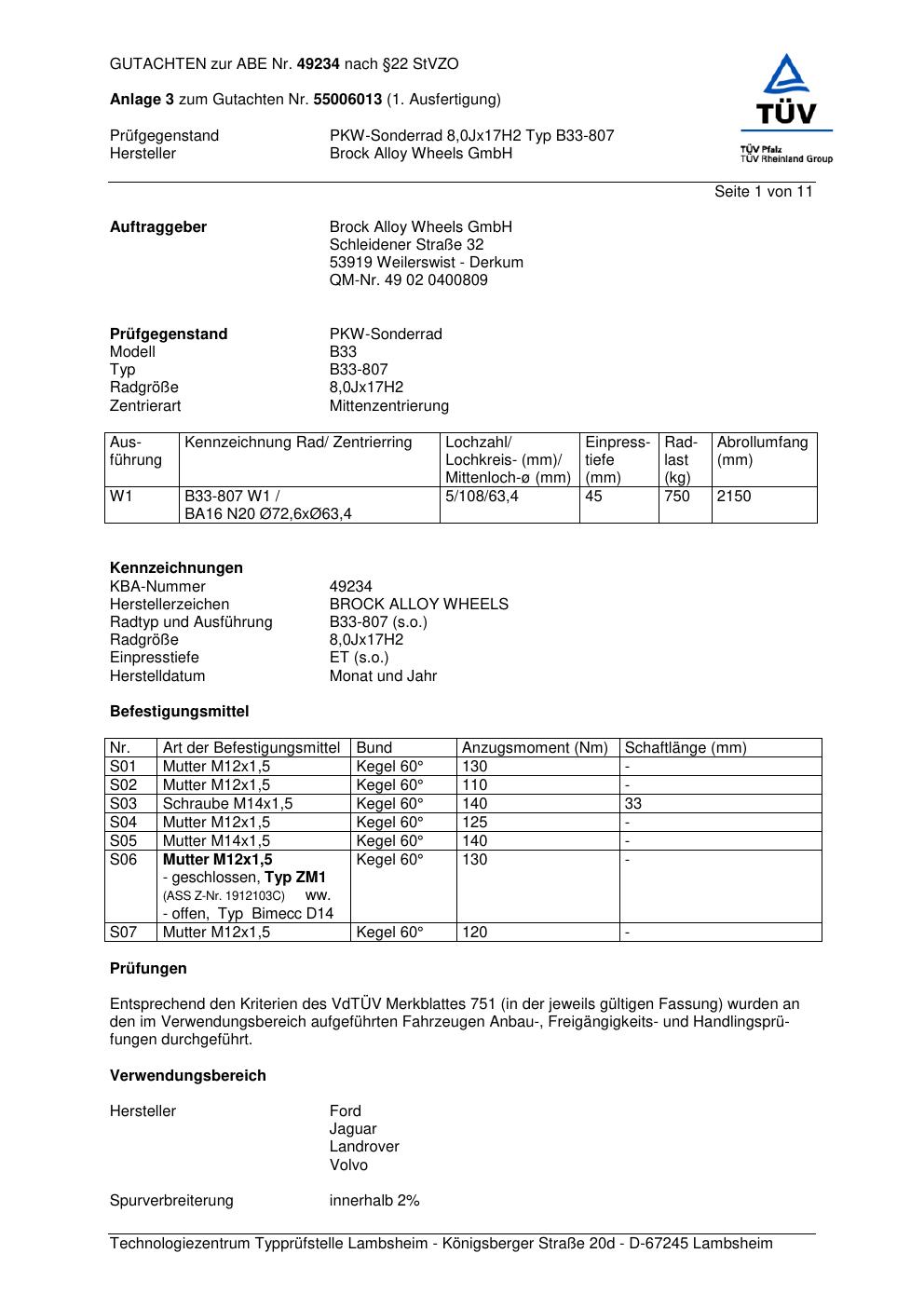 GUTACHTEN zur ABE Nr. 49234 nach §22 StVZO

Anlage 3 zum Gutachten Nr. 55006013 (1. Ausfertigung)

Prüfgegenstand PKW-Sonderrad 8,0Jx17H2 Typ B33-807
Hersteller Brock Alloy Wheels GmbH

TÜV
TÜV Pfalz
TÜV Rheinland Group

Seite 1 von 11

Auftraggeber Brock Alloy Wheels GmbH
Schleidener Straße 32
53919 Weilerswist - Derkum
QM-Nr. 49 02 0400809

Prüfgegenstand PKW-Sonderrad
Modell B33
Typ B33-807
Radgröße 8,0Jx17H2
Zentrierart Mittenzentrierung

| Ausführung | Kennzeichnung Rad/ Zentrierring | Lochzahl/ Lochkreis- (mm)/ Mittenloch-ø (mm) | Einpresstiefe (mm) | Radlast (kg) | Abrollumfang (mm) |
|---|---|---|---|---|---|
| W1 | B33-807 W1 / BA16 N20 Ø72,6xØ63,4 | 5/108/63,4 | 45 | 750 | 2150 |

Kennzeichnungen
KBA-Nummer 49234
Herstellerzeichen BROCK ALLOY WHEELS
Radtyp und Ausführung B33-807 (s.o.)
Radgröße 8,0Jx17H2
Einpresstiefe ET (s.o.)
Herstelldatum Monat und Jahr

Befestigungsmittel

| Nr. | Art der Befestigungsmittel | Bund | Anzugsmoment (Nm) | Schaftlänge (mm) |
|---|---|---|---|---|
| S01 | Mutter M12x1,5 | Kegel 60° | 130 | - |
| S02 | Mutter M12x1,5 | Kegel 60° | 110 | - |
| S03 | Schraube M14x1,5 | Kegel 60° | 140 | 33 |
| S04 | Mutter M12x1,5 | Kegel 60° | 125 | - |
| S05 | Mutter M14x1,5 | Kegel 60° | 140 | - |
| S06 | Mutter M12x1,5 - geschlossen, Typ ZM1 (ASS Z-Nr. 1912103C) ww. - offen, Typ Bimecc D14 | Kegel 60° | 130 | - |
| S07 | Mutter M12x1,5 | Kegel 60° | 120 | - |

Prüfungen

Entsprechend den Kriterien des VdTÜV Merkblattes 751 (in der jeweils gültigen Fassung) wurden an den im Verwendungsbereich aufgeführten Fahrzeugen Anbau-, Freigängigkeits- und Handlingsprüfungen durchgeführt.

Verwendungsbereich

Hersteller Ford
Jaguar
Landrover
Volvo

Spurverbreiterung innerhalb 2%

Technologiezentrum Typprüfstelle Lambsheim - Königsberger Straße 20d - D-67245 Lambsheim